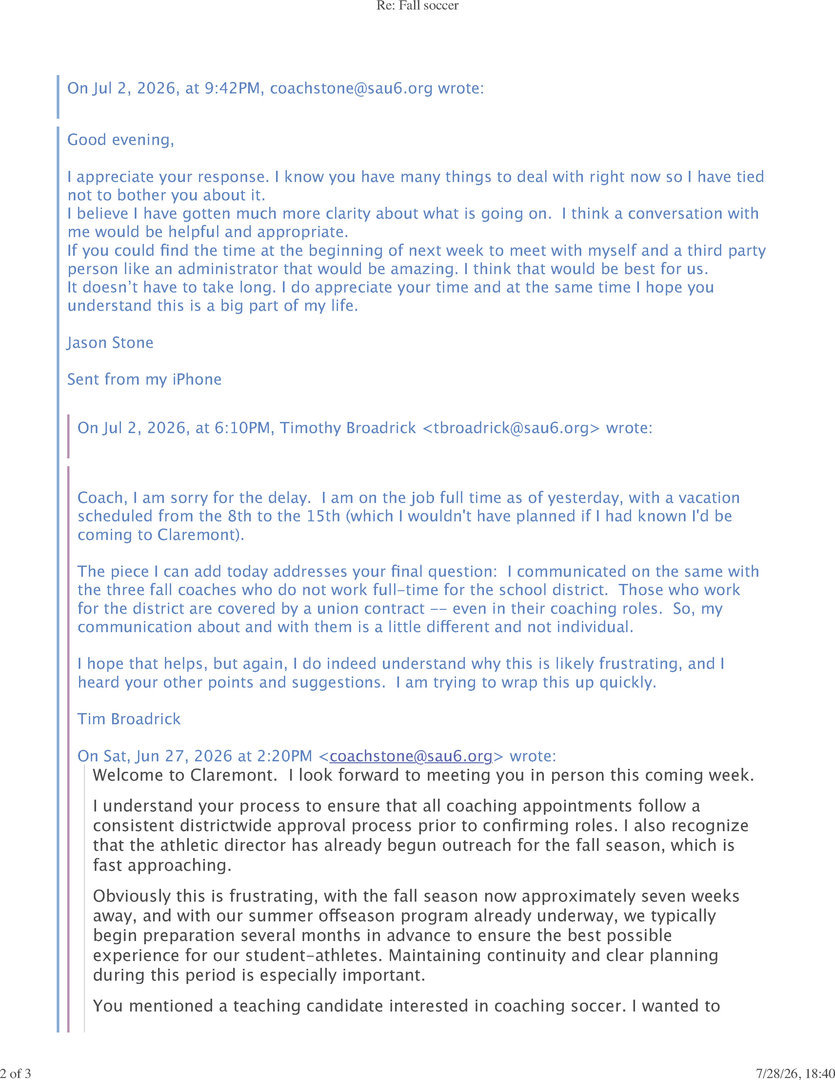 Re: Fall soccer

On Jul 2, 2026, at 9:42PM, coachstone@sau6.org wrote:

Good evening,

I appreciate your response. I know you have many things to deal with right now so I have tied not to bother you about it.
I believe I have gotten much more clarity about what is going on. I think a conversation with me would be helpful and appropriate.
If you could find the time at the beginning of next week to meet with myself and a third party person like an administrator that would be amazing. I think that would be best for us.
It doesn't have to take long. I do appreciate your time and at the same time I hope you understand this is a big part of my life.

Jason Stone

Sent from my iPhone

On Jul 2, 2026, at 6:10PM, Timothy Broadrick <tbroadrick@sau6.org> wrote:

Coach, I am sorry for the delay. I am on the job full time as of yesterday, with a vacation scheduled from the 8th to the 15th (which I wouldn't have planned if I had known I'd be coming to Claremont).

The piece I can add today addresses your final question: I communicated on the same with the three fall coaches who do not work full-time for the school district. Those who work for the district are covered by a union contract -- even in their coaching roles. So, my communication about and with them is a little different and not individual.

I hope that helps, but again, I do indeed understand why this is likely frustrating, and I heard your other points and suggestions. I am trying to wrap this up quickly.

Tim Broadrick

On Sat, Jun 27, 2026 at 2:20PM <coachstone@sau6.org> wrote:

Welcome to Claremont. I look forward to meeting you in person this coming week.

I understand your process to ensure that all coaching appointments follow a consistent districtwide approval process prior to confirming roles. I also recognize that the athletic director has already begun outreach for the fall season, which is fast approaching.

Obviously this is frustrating, with the fall season now approximately seven weeks away, and with our summer offseason program already underway, we typically begin preparation several months in advance to ensure the best possible experience for our student-athletes. Maintaining continuity and clear planning during this period is especially important.

You mentioned a teaching candidate interested in coaching soccer. I wanted to

2 of 3 7/28/26, 18:40